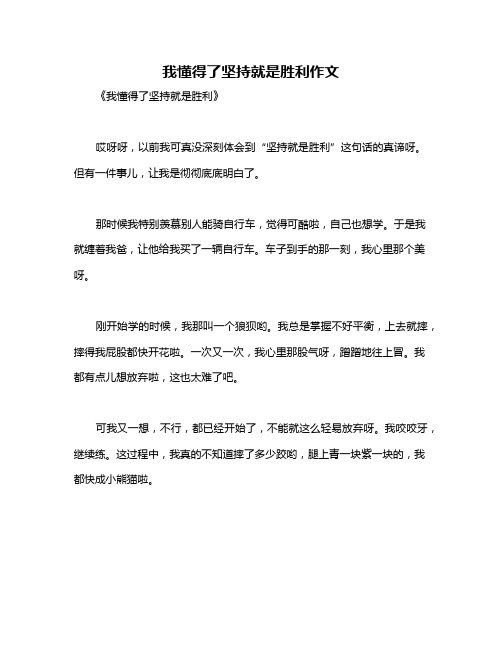 我懂得了坚持就是胜利作文

《我懂得了坚持就是胜利》

哎呀呀，以前我可真没深刻体会到“坚持就是胜利”这句话的真谛呀。但有一件事儿，让我是彻彻底底明白了。

那时候我特别羡慕别人能骑自行车，觉得可酷啦，自己也想学。于是我就缠着我爸，让他给我买了一辆自行车。车子到手的那一刻，我心里那个美呀。

刚开始学的时候，我那叫一个狼狈哟。我总是掌握不好平衡，上去就摔，摔得我屁股都快开花啦。一次又一次，我心里那股气呀，蹭蹭地往上冒。我都有点儿想放弃啦，这也太难了吧。

可我又一想，不行，都已经开始了，不能就这么轻易放弃呀。我咬咬牙，继续练。这过程中，我真的不知道摔了多少跤哟，腿上青一块紫一块的，我都快成小熊猫啦。